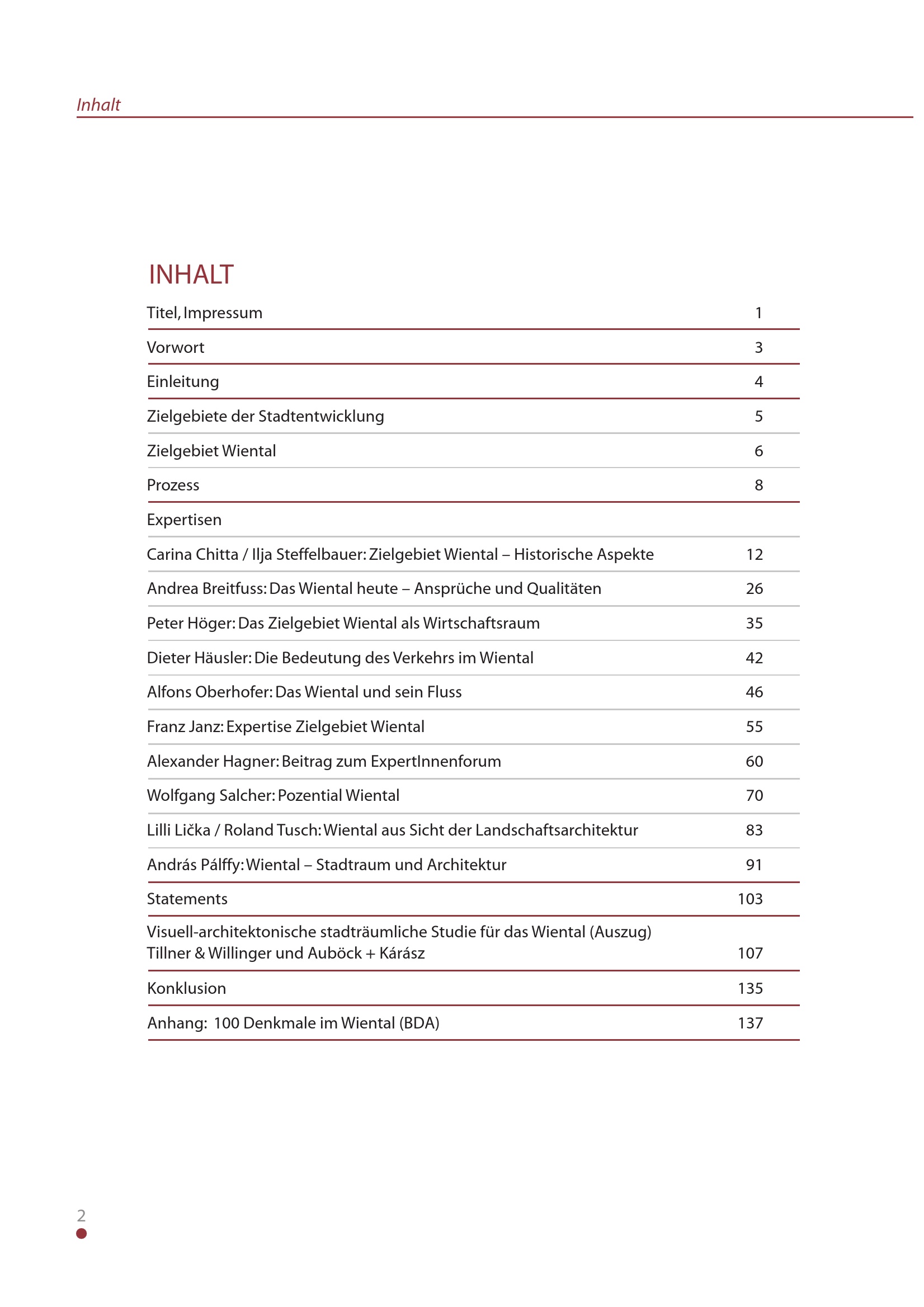 Inhalt

INHALT

| | |
|---|---|
| Titel, Impressum | 1 |
| Vorwort | 3 |
| Einleitung | 4 |
| Zielgebiete der Stadtentwicklung | 5 |
| Zielgebiet Wiental | 6 |
| Prozess | 8 |
| Expertisen | |
| Carina Chitta / Ilja Steffelbauer: Zielgebiet Wiental – Historische Aspekte | 12 |
| Andrea Breitfuss: Das Wiental heute – Ansprüche und Qualitäten | 26 |
| Peter Höger: Das Zielgebiet Wiental als Wirtschaftsraum | 35 |
| Dieter Häusler: Die Bedeutung des Verkehrs im Wiental | 42 |
| Alfons Oberhofer: Das Wiental und sein Fluss | 46 |
| Franz Janz: Expertise Zielgebiet Wiental | 55 |
| Alexander Hagner: Beitrag zum ExpertInnenforum | 60 |
| Wolfgang Salcher: Pozential Wiental | 70 |
| Lilli Lička / Roland Tusch: Wiental aus Sicht der Landschaftsarchitektur | 83 |
| András Pálffy: Wiental – Stadtraum und Architektur | 91 |
| Statements | 103 |
| Visuell-architektonische stadträumliche Studie für das Wiental (Auszug) Tillner & Willinger und Auböck + Kárász | 107 |
| Konklusion | 135 |
| Anhang: 100 Denkmale im Wiental (BDA) | 137 |

2